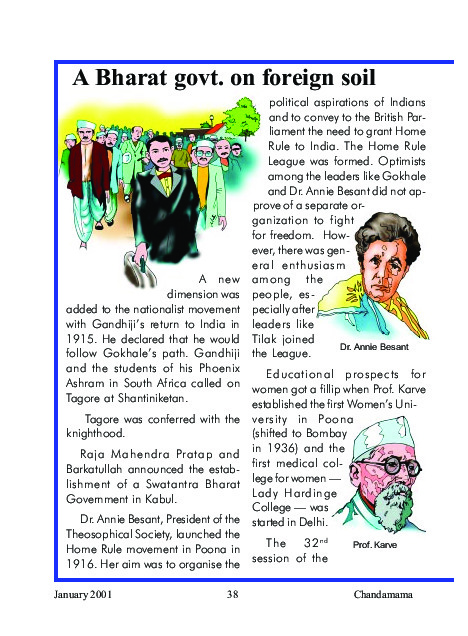 A Bharat govt. on foreign soil

A new dimension was added to the nationalist movement with Gandhiji's return to India in 1915. He declared that he would follow Gokhale's path. Gandhiji and the students of his Phoenix Ashram in South Africa called on Tagore at Shantiniketan.

Tagore was conferred with the knighthood.

Raja Mahendra Pratap and Barkatullah announced the establishment of a Swatantra Bharat Government in Kabul.

Dr. Annie Besant, President of the Theosophical Society, launched the Home Rule movement in Poona in 1916. Her aim was to organise the political aspirations of Indians and to convey to the British Parliament the need to grant Home Rule to India. The Home Rule League was formed. Optimists among the leaders like Gokhale and Dr. Annie Besant did not approve of a separate organization to fight for freedom. However, there was general enthusiasm among the people, especially after leaders like Tilak joined the League.

Dr. Annie Besant

Educational prospects for women got a fillip when Prof. Karve established the first Women's University in Poona (shifted to Bombay in 1936) and the first medical college for women — Lady Hardinge College — was started in Delhi.

The $32^{nd}$ session of the

Prof. Karve

January 2001 38 Chandamama